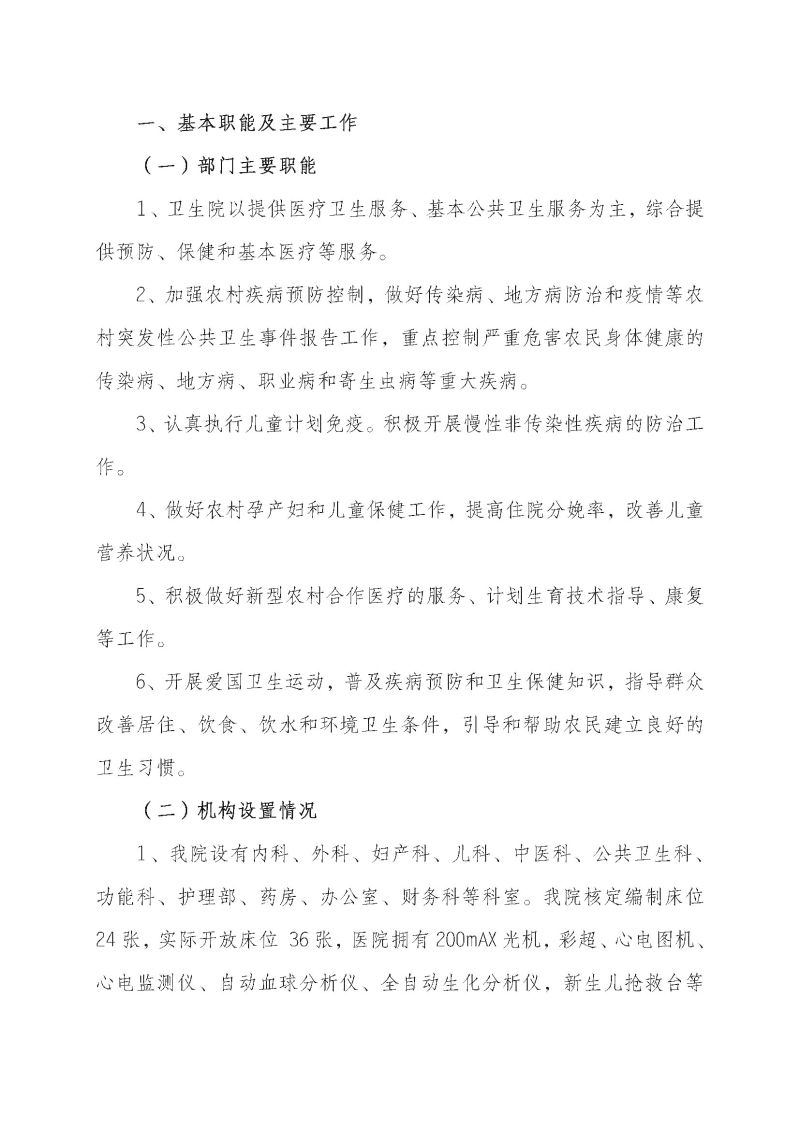 一、基本职能及主要工作

（一）部门主要职能

1、卫生院以提供医疗卫生服务、基本公共卫生服务为主，综合提供预防、保健和基本医疗等服务。

2、加强农村疾病预防控制，做好传染病、地方病防治和疫情等农村突发性公共卫生事件报告工作，重点控制严重危害农民身体健康的传染病、地方病、职业病和寄生虫病等重大疾病。

3、认真执行儿童计划免疫。积极开展慢性非传染性疾病的防治工作。

4、做好农村孕产妇和儿童保健工作，提高住院分娩率，改善儿童营养状况。

5、积极做好新型农村合作医疗的服务、计划生育技术指导、康复等工作。

6、开展爱国卫生运动，普及疾病预防和卫生保健知识，指导群众改善居住、饮食、饮水和环境卫生条件，引导和帮助农民建立良好的卫生习惯。

（二）机构设置情况

1、我院设有内科、外科、妇产科、儿科、中医科、公共卫生科、功能科、护理部、药房、办公室、财务科等科室。我院核定编制床位24张，实际开放床位 36张，医院拥有200mAX光机，彩超、心电图机、心电监测仪、自动血球分析仪、全自动生化分析仪，新生儿抢救台等